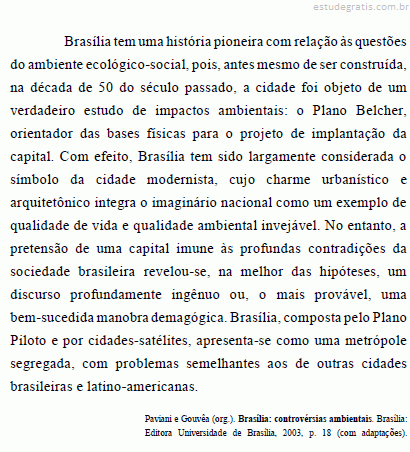 estudegratis.com.br

Brasília tem uma história pioneira com relação às questões do ambiente ecológico-social, pois, antes mesmo de ser construída, na década de 50 do século passado, a cidade foi objeto de um verdadeiro estudo de impactos ambientais: o Plano Belcher, orientador das bases físicas para o projeto de implantação da capital. Com efeito, Brasília tem sido largamente considerada o símbolo da cidade modernista, cujo charme urbanístico e arquitetônico integra o imaginário nacional como um exemplo de qualidade de vida e qualidade ambiental invejável. No entanto, a pretensão de uma capital imune às profundas contradições da sociedade brasileira revelou-se, na melhor das hipóteses, um discurso profundamente ingênuo ou, o mais provável, uma bem-sucedida manobra demagógica. Brasília, composta pelo Plano Piloto e por cidades-satélites, apresenta-se como uma metrópole segregada, com problemas semelhantes aos de outras cidades brasileiras e latino-americanas.

Paviani e Gouvêa (org.). Brasília: controvérsias ambientais. Brasília: Editora Universidade de Brasília, 2003, p. 18 (com adaptações).